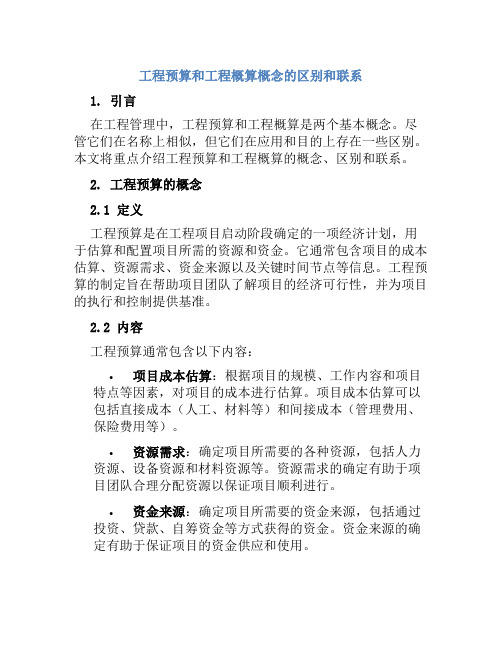 工程预算和工程概算概念的区别和联系

1. 引言

在工程管理中，工程预算和工程概算是两个基本概念。尽管它们在名称上相似，但它们在应用和目的上存在一些区别。本文将重点介绍工程预算和工程概算的概念、区别和联系。

2. 工程预算的概念

2.1 定义

工程预算是在工程项目启动阶段确定的一项经济计划，用于估算和配置项目所需的资源和资金。它通常包含项目的成本估算、资源需求、资金来源以及关键时间节点等信息。工程预算的制定旨在帮助项目团队了解项目的经济可行性，并为项目的执行和控制提供基准。

2.2 内容

工程预算通常包含以下内容：

• 项目成本估算：根据项目的规模、工作内容和项目特点等因素，对项目的成本进行估算。项目成本估算可以包括直接成本（人工、材料等）和间接成本（管理费用、保险费用等）。

• 资源需求：确定项目所需要的各种资源，包括人力资源、设备资源和材料资源等。资源需求的确定有助于项目团队合理分配资源以保证项目顺利进行。

• 资金来源：确定项目所需要的资金来源，包括通过投资、贷款、自筹资金等方式获得的资金。资金来源的确定有助于保证项目的资金供应和使用。